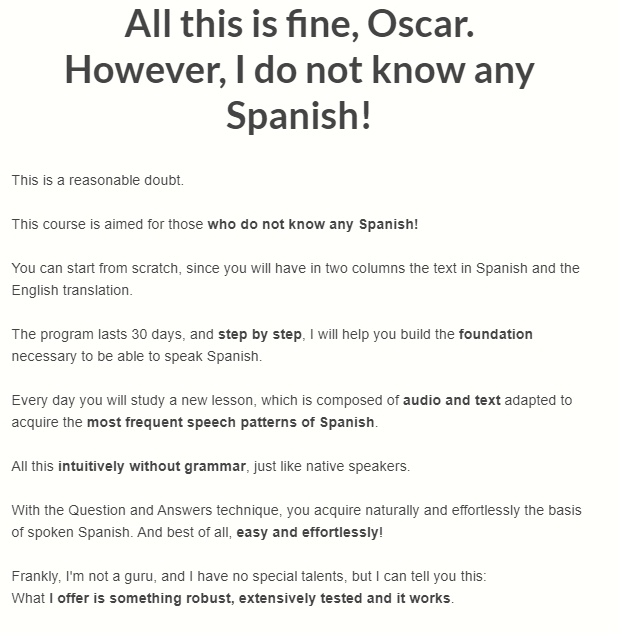 All this is fine, Oscar. However, I do not know any Spanish!

This is a reasonable doubt.

This course is aimed for those who do not know any Spanish!

You can start from scratch, since you will have in two columns the text in Spanish and the English translation.

The program lasts 30 days, and step by step, I will help you build the foundation necessary to be able to speak Spanish.

Every day you will study a new lesson, which is composed of audio and text adapted to acquire the most frequent speech patterns of Spanish.

All this intuitively without grammar, just like native speakers.

With the Question and Answers technique, you acquire naturally and effortlessly the basis of spoken Spanish. And best of all, easy and effortlessly!

Frankly, I'm not a guru, and I have no special talents, but I can tell you this:
What I offer is something robust, extensively tested and it works.